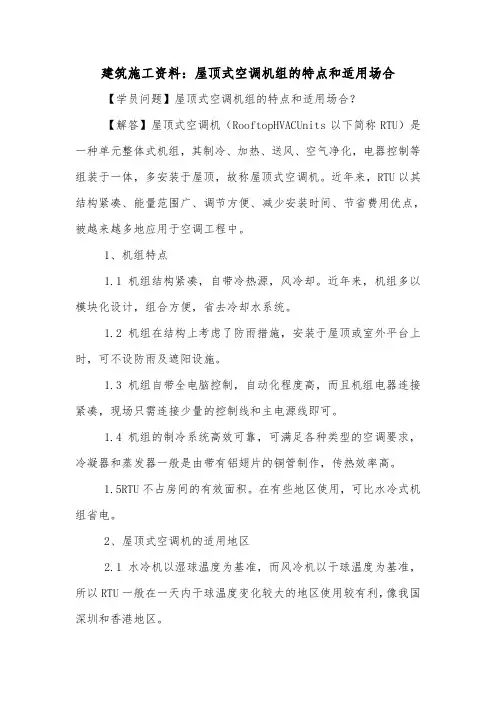 建筑施工资料：屋顶式空调机组的特点和适用场合

【学员问题】屋顶式空调机组的特点和适用场合？

【解答】屋顶式空调机（RooftopHVACUnits 以下简称 RTU）是一种单元整体式机组，其制冷、加热、送风、空气净化，电器控制等组装于一体，多安装于屋顶，故称屋顶式空调机。近年来，RTU 以其结构紧凑、能量范围广、调节方便、减少安装时间、节省费用优点，被越来越多地应用于空调工程中。

1、机组特点

1.1 机组结构紧凑，自带冷热源，风冷却。近年来，机组多以模块化设计，组合方便，省去冷却水系统。

1.2 机组在结构上考虑了防雨措施，安装于屋顶或室外平台上时，可不设防雨及遮阳设施。

1.3 机组自带全电脑控制，自动化程度高，而且机组电器连接紧凑，现场只需连接少量的控制线和主电源线即可。

1.4 机组的制冷系统高效可靠，可满足各种类型的空调要求，冷凝器和蒸发器一般是由带有铝翅片的铜管制作，传热效率高。

1.5RTU 不占房间的有效面积。在有些地区使用，可比水冷式机组省电。

2、屋顶式空调机的适用地区

2.1 水冷机以湿球温度为基准，而风冷机以干球温度为基准，所以 RTU 一般在一天内干球温度变化较大的地区使用较有利，像我国深圳和香港地区。